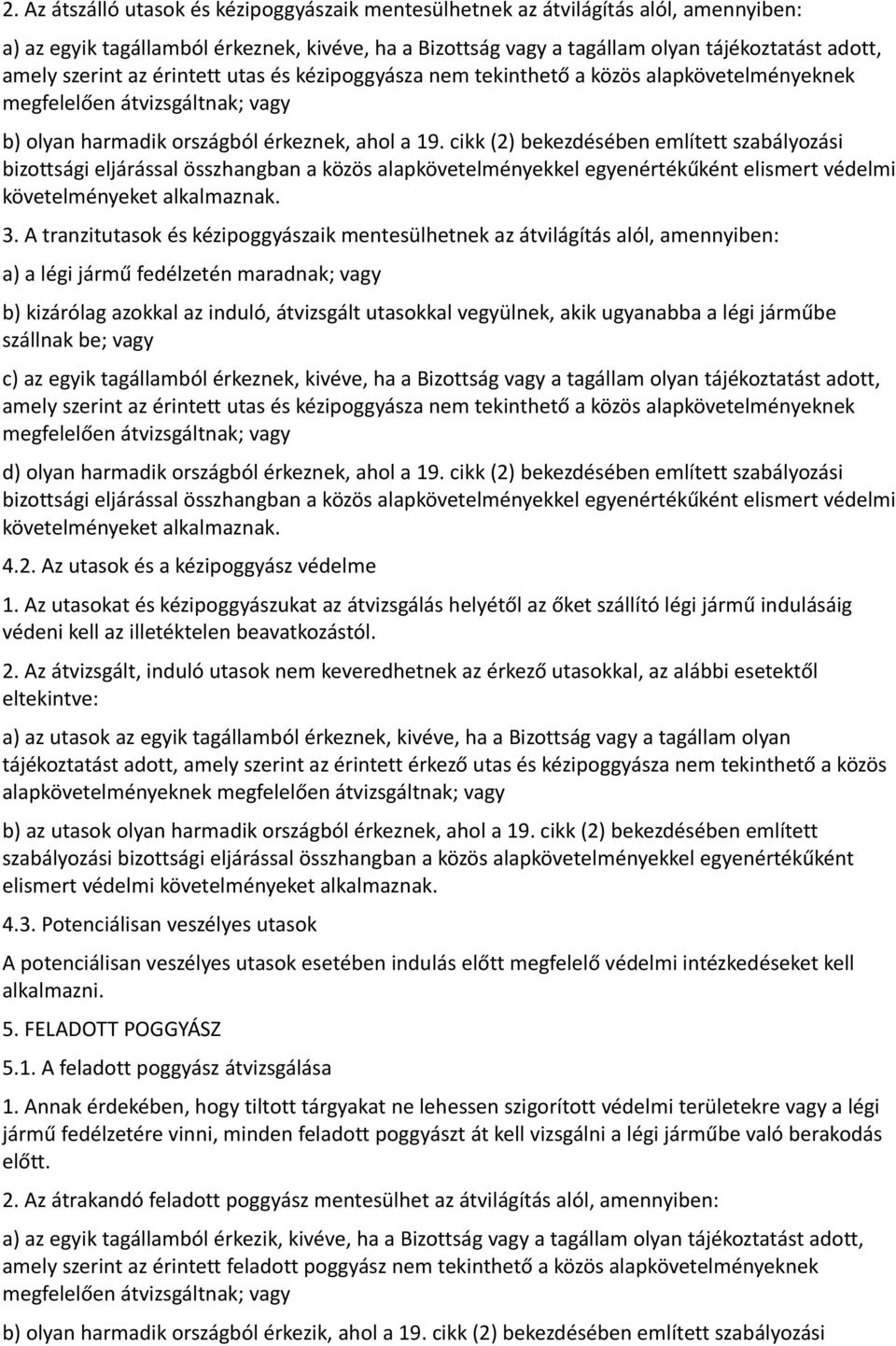 2. Az átszálló utasok és kézipoggyászaik mentesülhetnek az átvilágítás alól, amennyiben:

a) az egyik tagállamból érkeznek, kivéve, ha a Bizottság vagy a tagállam olyan tájékoztatást adott, amely szerint az érintett utas és kézipoggyásza nem tekinthető a közös alapkövetelményeknek megfelelően átvizsgáltnak; vagy

b) olyan harmadik országból érkeznek, ahol a 19. cikk (2) bekezdésében említett szabályozási bizottsági eljárással összhangban a közös alapkövetelményekkel egyenértékűként elismert védelmi követelményeket alkalmaznak.

3. A tranzitutasok és kézipoggyászaik mentesülhetnek az átvilágítás alól, amennyiben:

a) a légi jármű fedélzetén maradnak; vagy

b) kizárólag azokkal az induló, átvizsgált utasokkal vegyülnek, akik ugyanabba a légi járműbe szállnak be; vagy

c) az egyik tagállamból érkeznek, kivéve, ha a Bizottság vagy a tagállam olyan tájékoztatást adott, amely szerint az érintett utas és kézipoggyásza nem tekinthető a közös alapkövetelményeknek megfelelően átvizsgáltnak; vagy

d) olyan harmadik országból érkeznek, ahol a 19. cikk (2) bekezdésében említett szabályozási bizottsági eljárással összhangban a közös alapkövetelményekkel egyenértékűként elismert védelmi követelményeket alkalmaznak.

4.2. Az utasok és a kézipoggyász védelme

1. Az utasokat és kézipoggyászukat az átvizsgálás helyétől az őket szállító légi jármű indulásáig védeni kell az illetéktelen beavatkozástól.

2. Az átvizsgált, induló utasok nem keveredhetnek az érkező utasokkal, az alábbi esetektől eltekintve:

a) az utasok az egyik tagállamból érkeznek, kivéve, ha a Bizottság vagy a tagállam olyan tájékoztatást adott, amely szerint az érintett érkező utas és kézipoggyásza nem tekinthető a közös alapkövetelményeknek megfelelően átvizsgáltnak; vagy

b) az utasok olyan harmadik országból érkeznek, ahol a 19. cikk (2) bekezdésében említett szabályozási bizottsági eljárással összhangban a közös alapkövetelményekkel egyenértékűként elismert védelmi követelményeket alkalmaznak.

4.3. Potenciálisan veszélyes utasok

A potenciálisan veszélyes utasok esetében indulás előtt megfelelő védelmi intézkedéseket kell alkalmazni.

5. FELADOTT POGGYÁSZ

5.1. A feladott poggyász átvizsgálása

1. Annak érdekében, hogy tiltott tárgyakat ne lehessen szigorított védelmi területekre vagy a légi jármű fedélzetére vinni, minden feladott poggyászt át kell vizsgálni a légi járműbe való berakodás előtt.

2. Az átrakandó feladott poggyász mentesülhet az átvilágítás alól, amennyiben:

a) az egyik tagállamból érkezik, kivéve, ha a Bizottság vagy a tagállam olyan tájékoztatást adott, amely szerint az érintett feladott poggyász nem tekinthető a közös alapkövetelményeknek megfelelően átvizsgáltnak; vagy

b) olyan harmadik országból érkezik, ahol a 19. cikk (2) bekezdésében említett szabályozási